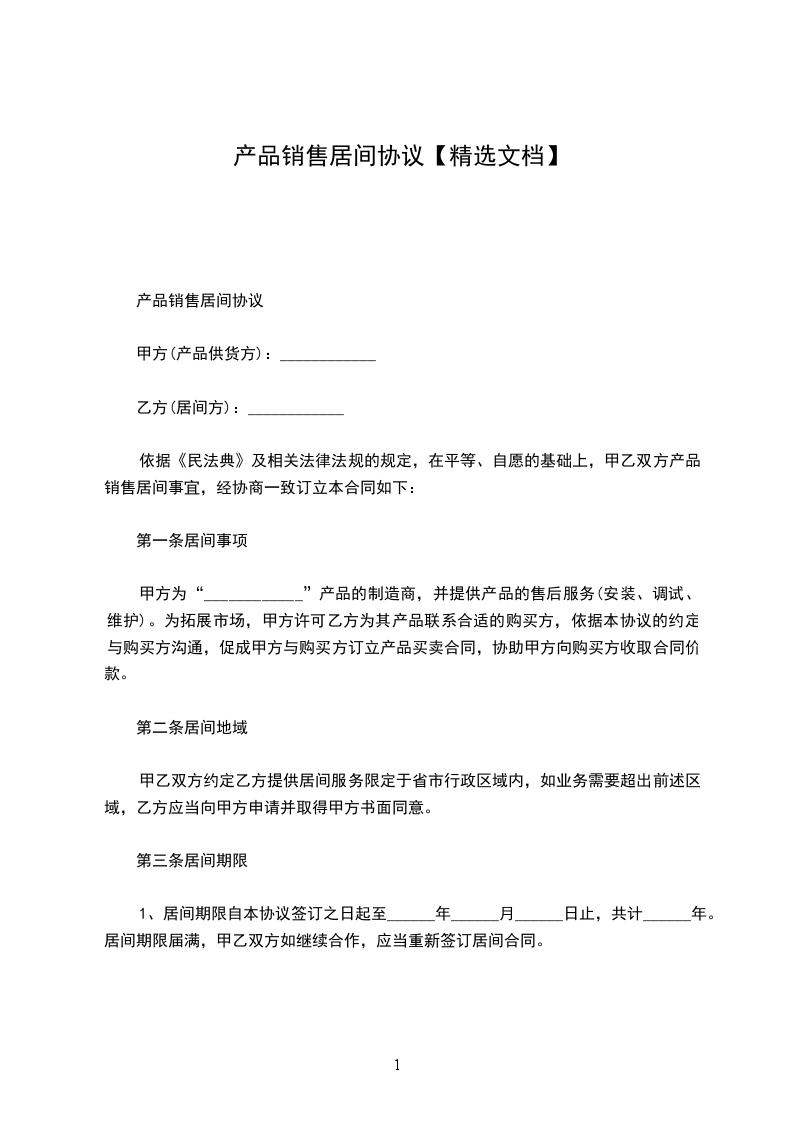 产品销售居间协议【精选文档】

产品销售居间协议

甲方(产品供货方)：____________

乙方(居间方)：____________

依据《民法典》及相关法律法规的规定，在平等、自愿的基础上，甲乙双方产品销售居间事宜，经协商一致订立本合同如下：

第一条居间事项

甲方为“____________”产品的制造商，并提供产品的售后服务(安装、调试、维护)。为拓展市场，甲方许可乙方为其产品联系合适的购买方，依据本协议的约定与购买方沟通，促成甲方与购买方订立产品买卖合同，协助甲方向购买方收取合同价款。

第二条居间地域

甲乙双方约定乙方提供居间服务限定于省市行政区域内，如业务需要超出前述区域，乙方应当向甲方申请并取得甲方书面同意。

第三条居间期限

1、居间期限自本协议签订之日起至______年______月______日止，共计______年。居间期限届满，甲乙双方如继续合作，应当重新签订居间合同。

1